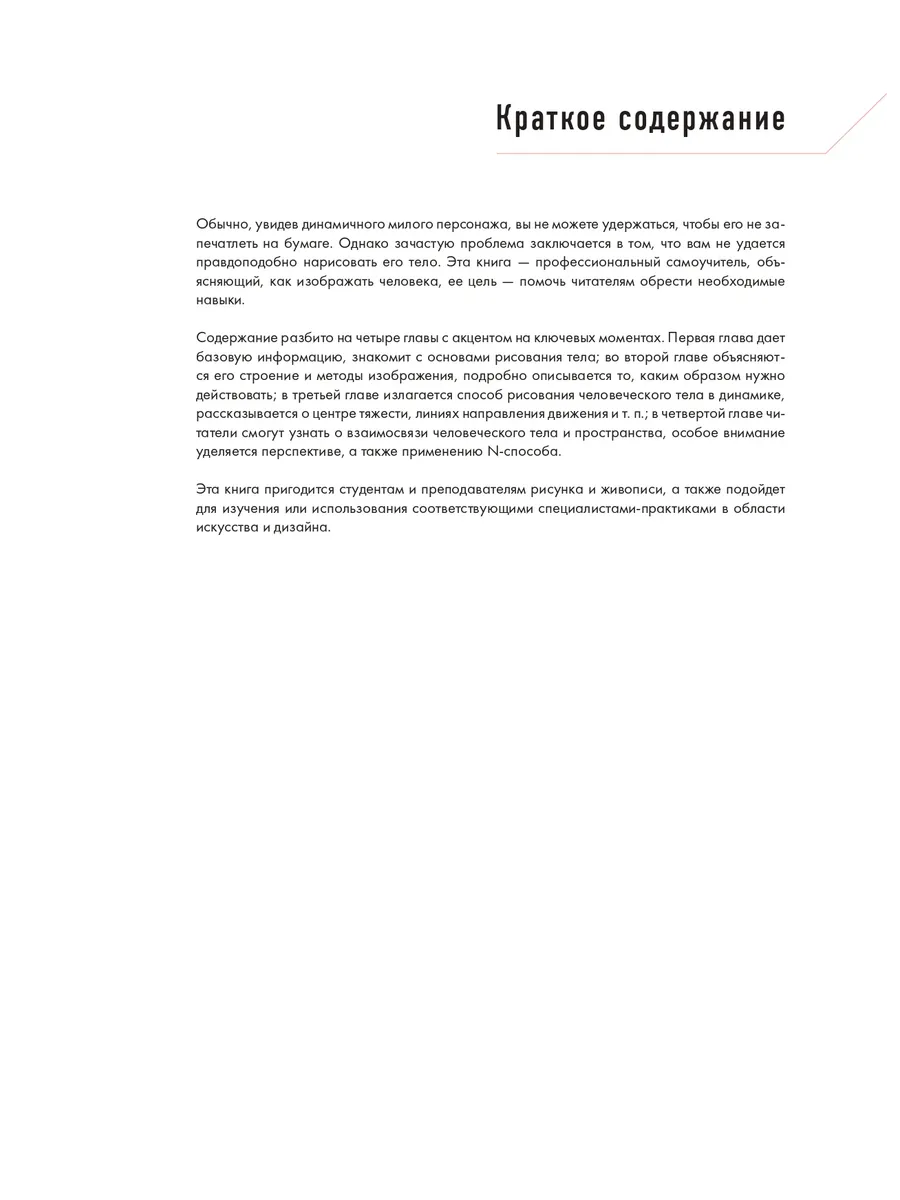 Краткое содержание

Обычно, увидев динамичного милого персонажа, вы не можете удержаться, чтобы его не запечатлеть на бумаге. Однако зачастую проблема заключается в том, что вам не удается правдоподобно нарисовать его тело. Эта книга — профессиональный самоучитель, объясняющий, как изображать человека, ее цель — помочь читателям обрести необходимые навыки.

Содержание разбито на четыре главы с акцентом на ключевых моментах. Первая глава дает базовую информацию, знакомит с основами рисования тела; во второй главе объясняются его строение и методы изображения, подробно описывается то, каким образом нужно действовать; в третьей главе излагается способ рисования человеческого тела в динамике, рассказывается о центре тяжести, линиях направления движения и т. п.; в четвертой главе читатели смогут узнать о взаимосвязи человеческого тела и пространства, особое внимание уделяется перспективе, а также применению N-способа.

Эта книга пригодится студентам и преподавателям рисунка и живописи, а также подойдет для изучения или использования соответствующими специалистами-практиками в области искусства и дизайна.